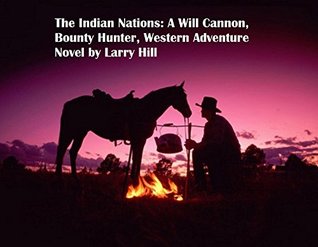 The Indian Nations: A Will Cannon, Bounty Hunter, Western Adventure Novel by Larry Hill